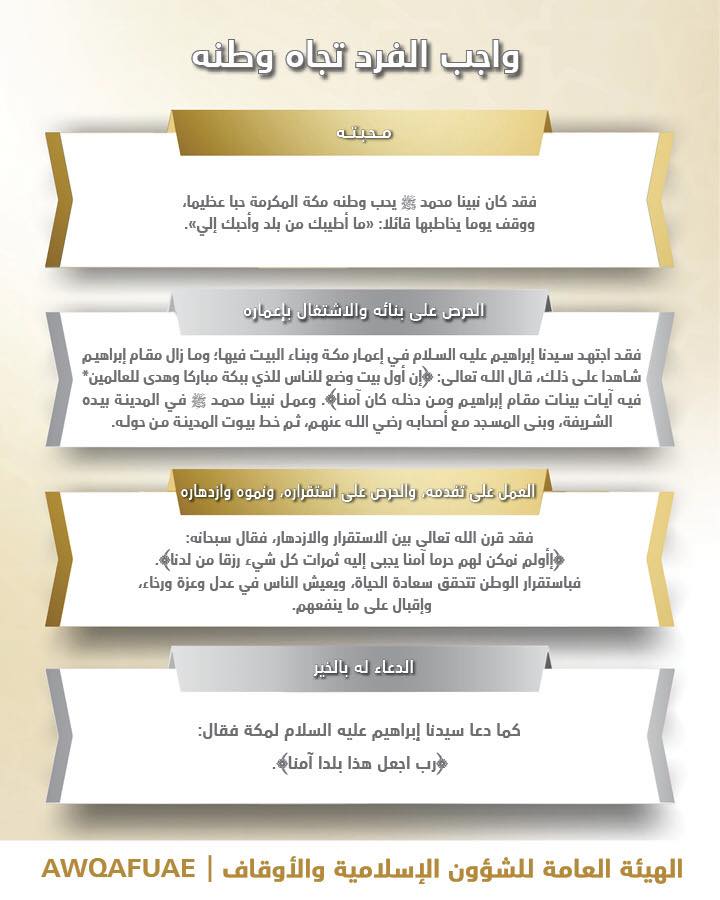 واجب الفرد تجاه وطنه

محبته

فقد كان نبينا محمد ﷺ يحب وطنه مكة المكرمة حبا عظيما، ووقف يوما يخاطبها قائلا: «ما أطيبك من بلد وأحبك إلي».

الحرص على بنائه والاشتغال بإعماره

فقد اجتهد سيدنا إبراهيم عليه السلام في إعمار مكة وبناء البيت فيها؛ وما زال مقام إبراهيم شاهدا على ذلك، قال الله تعالى: ﴿إن أول بيت وضع للناس للذي ببكة مباركا وهدى للعالمين* فيه آيات بينات مقام إبراهيم ومن دخله كان آمنا﴾. وعمل نبينا محمد ﷺ في المدينة بيده الشريفة، وبنى المسجد مع أصحابه رضي الله عنهم، ثم خط بيوت المدينة من حوله.

العمل على تقدمه، والحرص على استقراره، ونموه وازدهاره

فقد قرن الله تعالى بين الاستقرار والازدهار، فقال سبحانه: ﴿أولم نمكن لهم حرما آمنا يجبى إليه ثمرات كل شيء رزقا من لدنا﴾. فباستقرار الوطن تتحقق سعادة الحياة، ويعيش الناس في عدل وعزة ورخاء، وإقبال على ما ينفعهم.

الدعاء له بالخير

كما دعا سيدنا إبراهيم عليه السلام لمكة فقال: ﴿رب اجعل هذا بلدا آمنا﴾.

الهيئة العامة للشؤون الإسلامية والأوقاف | AWQAFUAE